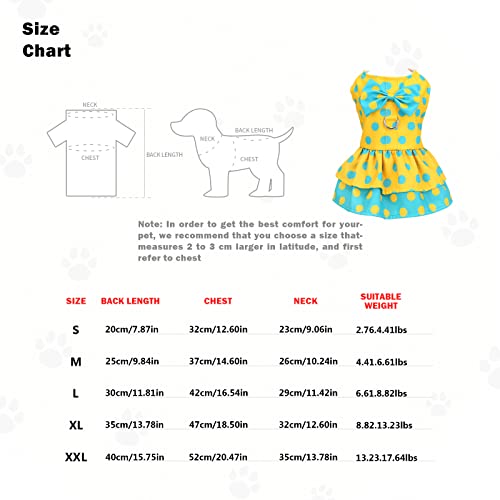 Size Chart

NECK

CHEST

BACK LENGTH

NECK

BACK LENGTH

CHEST

Note: In order to get the best comfort for your-pet, we recommend that you choose a size that-measures 2 to 3 cm larger in latitude, and first refer to chest

| SIZE | BACK LENGTH | CHEST | NECK | SUITABLE WEIGHT |
|---|---|---|---|---|
| S | 20cm/7.87in | 32cm/12.60in | 23cm/9.06in | 2.76.4.41lbs |
| M | 25cm/9.84in | 37cm/14.60in | 26cm/10.24in | 4.41.6.61lbs |
| L | 30cm/11.81in | 42cm/16.54in | 29cm/11.42in | 6.61.8.82lbs |
| XL | 35cm/13.78in | 47cm/18.50in | 32cm/12.60in | 8.82.13.23lbs |
| XXL | 40cm/15.75in | 52cm/20.47in | 35cm/13.78in | 13.23.17.64lbs |